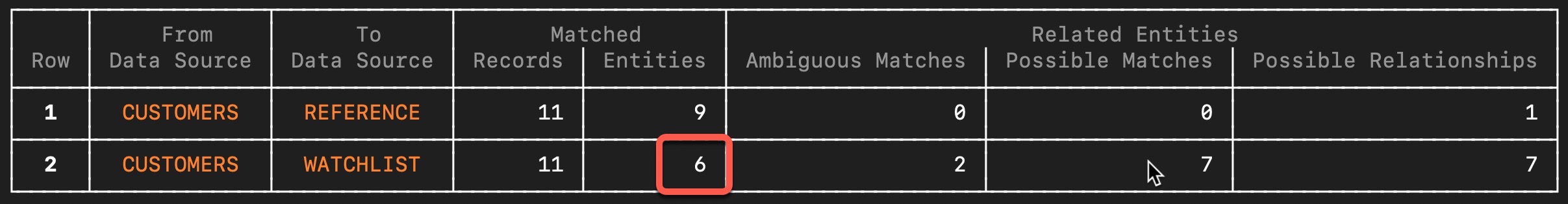 | Row | From Data Source | To Data Source | Matched Records | Matched Entities | Related Entities Ambiguous Matches | Related Entities Possible Matches | Related Entities Possible Relationships |
|---|---|---|---|---|---|---|---|
| 1 | CUSTOMERS | REFERENCE | 11 | 9 | 0 | 0 | 1 |
| 2 | CUSTOMERS | WATCHLIST | 11 | 6 | 2 | 7 | 7 |